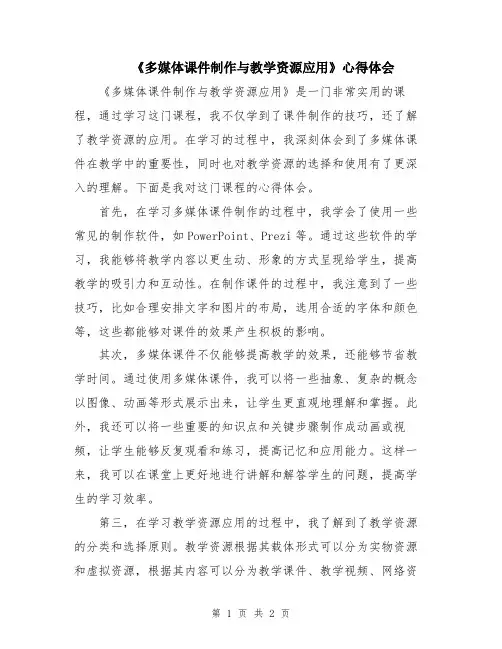 《多媒体课件制作与教学资源应用》心得体会

《多媒体课件制作与教学资源应用》是一门非常实用的课程，通过学习这门课程，我不仅学到了课件制作的技巧，还了解了教学资源的应用。在学习的过程中，我深刻体会到了多媒体课件在教学中的重要性，同时也对教学资源的选择和使用有了更深入的理解。下面是我对这门课程的心得体会。

首先，在学习多媒体课件制作的过程中，我学会了使用一些常见的制作软件，如PowerPoint、Prezi等。通过这些软件的学习，我能够将教学内容以更生动、形象的方式呈现给学生，提高教学的吸引力和互动性。在制作课件的过程中，我注意到了一些技巧，比如合理安排文字和图片的布局，选用合适的字体和颜色等，这些都能够对课件的效果产生积极的影响。

其次，多媒体课件不仅能够提高教学的效果，还能够节省教学时间。通过使用多媒体课件，我可以将一些抽象、复杂的概念以图像、动画等形式展示出来，让学生更直观地理解和掌握。此外，我还可以将一些重要的知识点和关键步骤制作成动画或视频，让学生能够反复观看和练习，提高记忆和应用能力。这样一来，我可以在课堂上更好地进行讲解和解答学生的问题，提高学生的学习效率。

第三，在学习教学资源应用的过程中，我了解到了教学资源的分类和选择原则。教学资源根据其载体形式可以分为实物资源和虚拟资源，根据其内容可以分为教学课件、教学视频、网络资

第 1 页 共 2 页